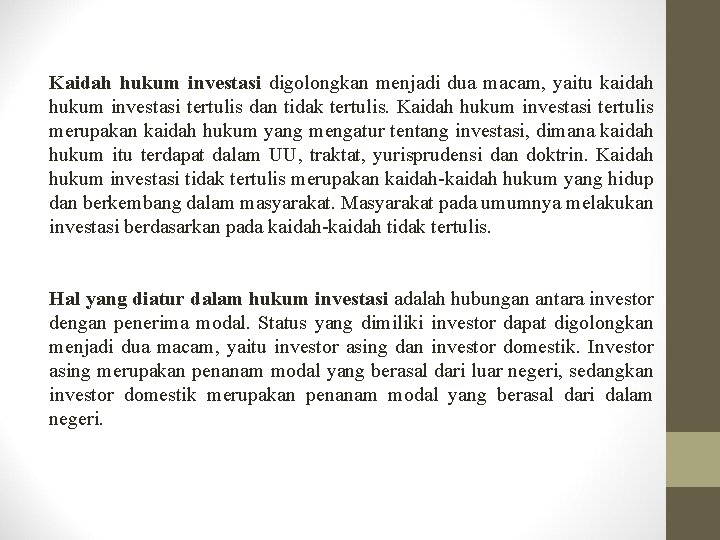 Kaidah hukum investasi digolongkan menjadi dua macam, yaitu kaidah hukum investasi tertulis dan tidak tertulis. Kaidah hukum investasi tertulis merupakan kaidah hukum yang mengatur tentang investasi, dimana kaidah hukum itu terdapat dalam UU, traktat, yurisprudensi dan doktrin. Kaidah hukum investasi tidak tertulis merupakan kaidah-kaidah hukum yang hidup dan berkembang dalam masyarakat. Masyarakat pada umumnya melakukan investasi berdasarkan pada kaidah-kaidah tidak tertulis.

Hal yang diatur dalam hukum investasi adalah hubungan antara investor dengan penerima modal. Status yang dimiliki investor dapat digolongkan menjadi dua macam, yaitu investor asing dan investor domestik. Investor asing merupakan penanam modal yang berasal dari luar negeri, sedangkan investor domestik merupakan penanam modal yang berasal dari dalam negeri.